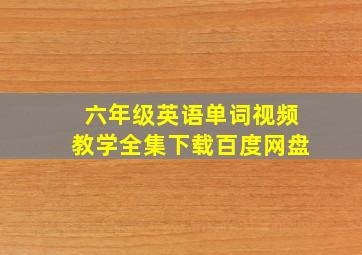 六年级英语单词视频
教学全集下载百度网盘